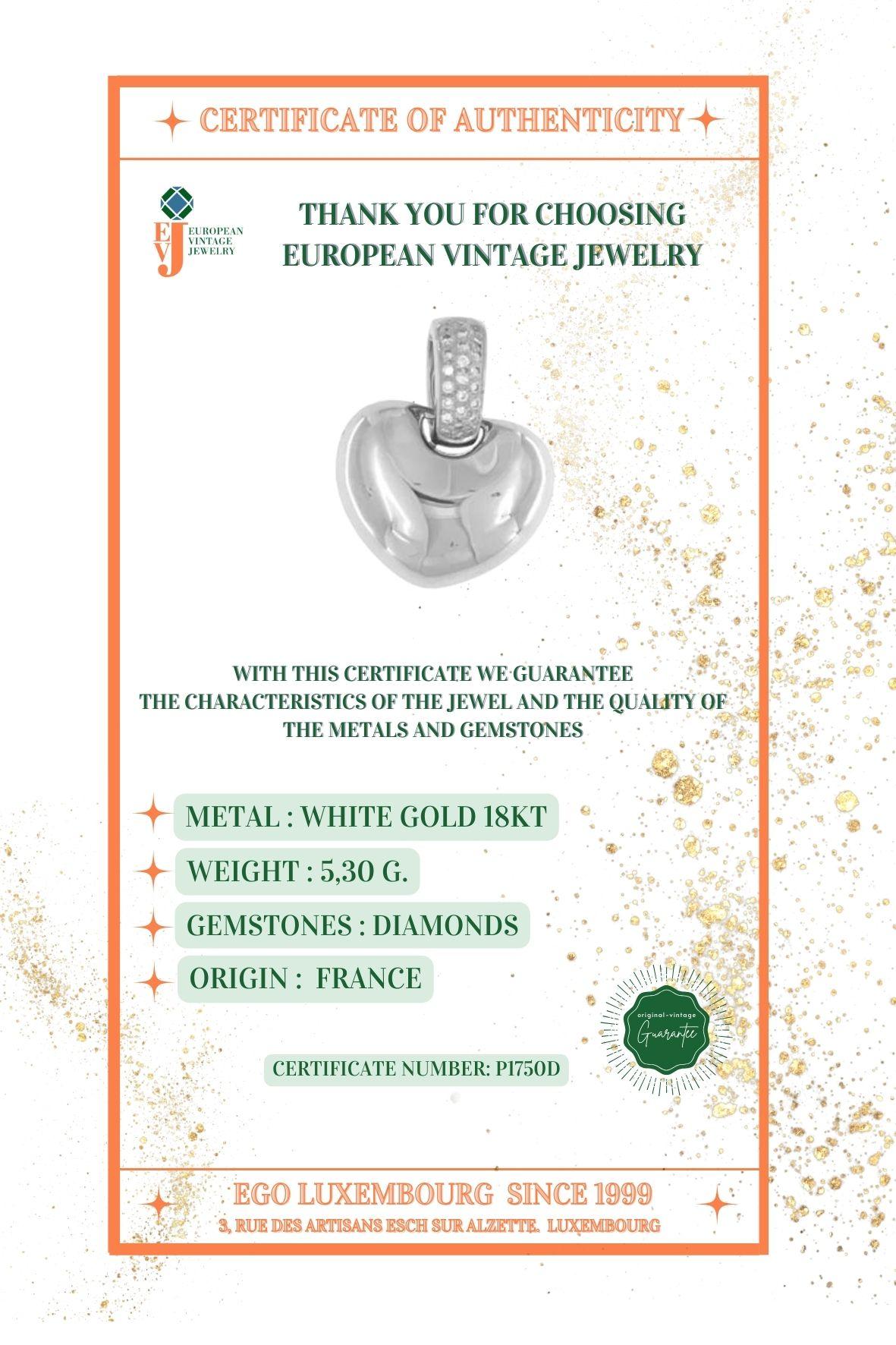 CERTIFICATE OF AUTHENTICITY

EVJ
EUROPEAN VINTAGE JEWELRY

THANK YOU FOR CHOOSING EUROPEAN VINTAGE JEWELRY

WITH THIS CERTIFICATE WE GUARANTEE THE CHARACTERISTICS OF THE JEWEL AND THE QUALITY OF THE METALS AND GEMSTONES

METAL : WHITE GOLD 18KT

WEIGHT : 5,30 G.

GEMSTONES : DIAMONDS

ORIGIN : FRANCE

original-vintage
Guarantee

CERTIFICATE NUMBER: P1750D

EGO LUXEMBOURG SINCE 1999
3, RUE DES ARTISANS ESCH SUR ALZETTE. LUXEMBOURG